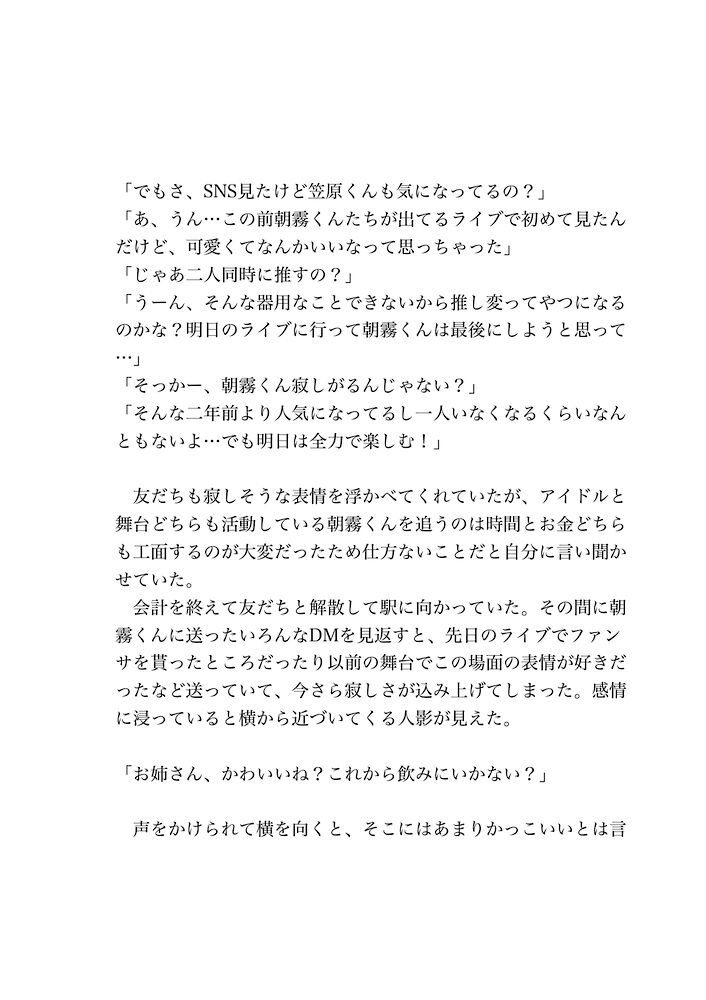 「でもさ、SNS見たけど笠原くんも気になってるの？」
「あ、うん…この前朝霧くんたちが出てるライブで初めて見たんだけど、可愛くてなんかいいなって思っちゃった」
「じゃあ二人同時に推すの？」
「うーん、そんな器用なことできないから推し変ってやつになるのかな？明日のライブに行って朝霧くんは最後にしようと思って…」
「そっかー、朝霧くん寂しがるんじゃない？」
「そんな二年前より人気になってるし一人いなくなるくらいなんともないよ…でも明日は全力で楽しむ！」

　友だちも寂しそうな表情を浮かべてくれていたが、アイドルと舞台どちらも活動している朝霧くんを追うのは時間とお金どちらも工面するのが大変だったため仕方ないことだと自分に言い聞かせていた。
　会計を終えて友だちと解散して駅に向かっていた。その間に朝霧くんに送ったいろんなDMを見返すと、先日のライブでファンサを貰ったところだったり以前の舞台でこの場面の表情が好きだったなど送っていて、今さら寂しさが込み上げてしまった。感情に浸っていると横から近づいてくる人影が見えた。

「お姉さん、かわいいね？これから飲みにいかない？」

　声をかけられて横を向くと、そこにはあまりかっこいいとは言